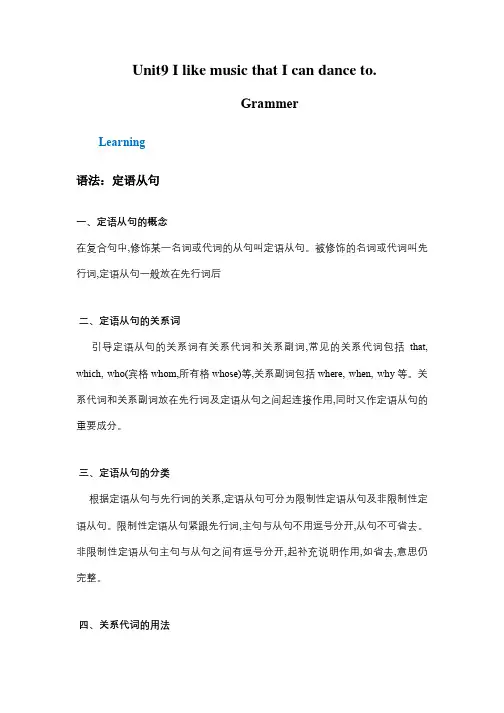 Unit9 I like music that I can dance to.

Grammer

Learning

语法：定语从句

一、定语从句的概念

在复合句中,修饰某一名词或代词的从句叫定语从句。被修饰的名词或代词叫先行词,定语从句一般放在先行词后

二、定语从句的关系词

引导定语从句的关系词有关系代词和关系副词,常见的关系代词包括 that, which, who(宾格 whom,所有格 whose)等,关系副词包括 where, when, why 等。关系代词和关系副词放在先行词及定语从句之间起连接作用,同时又作定语从句的重要成分。

三、定语从句的分类

根据定语从句与先行词的关系,定语从句可分为限制性定语从句及非限制性定语从句。限制性定语从句紧跟先行词,主句与从句不用逗号分开,从句不可省去。非限制性定语从句主句与从句之间有逗号分开,起补充说明作用,如省去,意思仍完整。

四、关系代词的用法